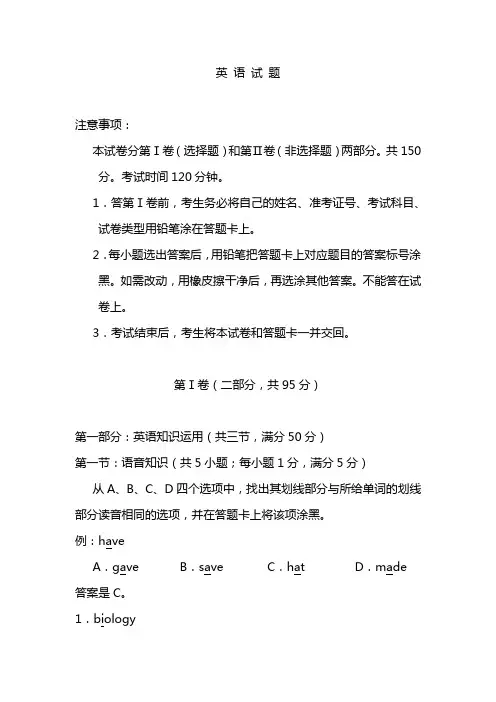 英 语 试 题

注意事项：

本试卷分第Ⅰ卷（选择题）和第Ⅱ卷（非选择题）两部分。共 150 分。考试时间 120 分钟。

1．答第Ⅰ卷前，考生务必将自己的姓名、准考证号、考试科目、试卷类型用铅笔涂在答题卡上。

2．每小题选出答案后，用铅笔把答题卡上对应题目的答案标号涂黑。如需改动，用橡皮擦干净后，再选涂其他答案。不能答在试卷上。

3．考试结束后，考生将本试卷和答题卡一并交回。

第Ⅰ卷（二部分，共 95 分）

第一部分：英语知识运用（共三节，满分 50 分）

第一节：语音知识（共 5 小题；每小题 1 分，满分 5 分）

从 A、B、C、D 四个选项中，找出其划线部分与所给单词的划线部分读音相同的选项，并在答题卡上将该项涂黑。

例：have

A．gave B．save C．hat D．made

答案是 C。

1．biology